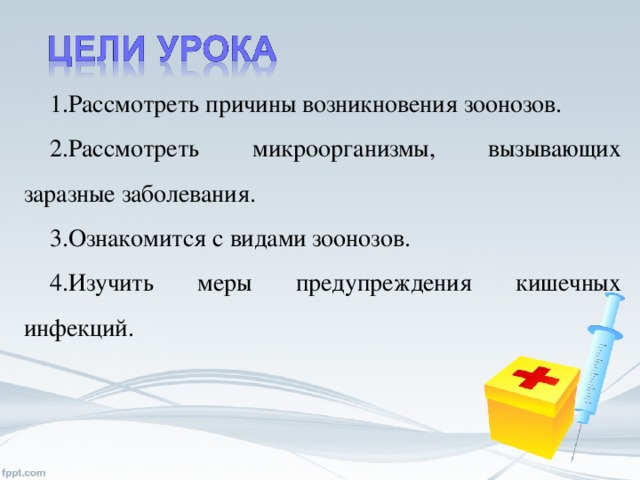 ЦЕЛИ УРОКА

1.Рассмотреть причины возникновения зоонозов.

2.Рассмотреть микроорганизмы, вызывающих заразные заболевания.

3.Ознакомится с видами зоонозов.

4.Изучить меры предупреждения кишечных инфекций.

fppt.com